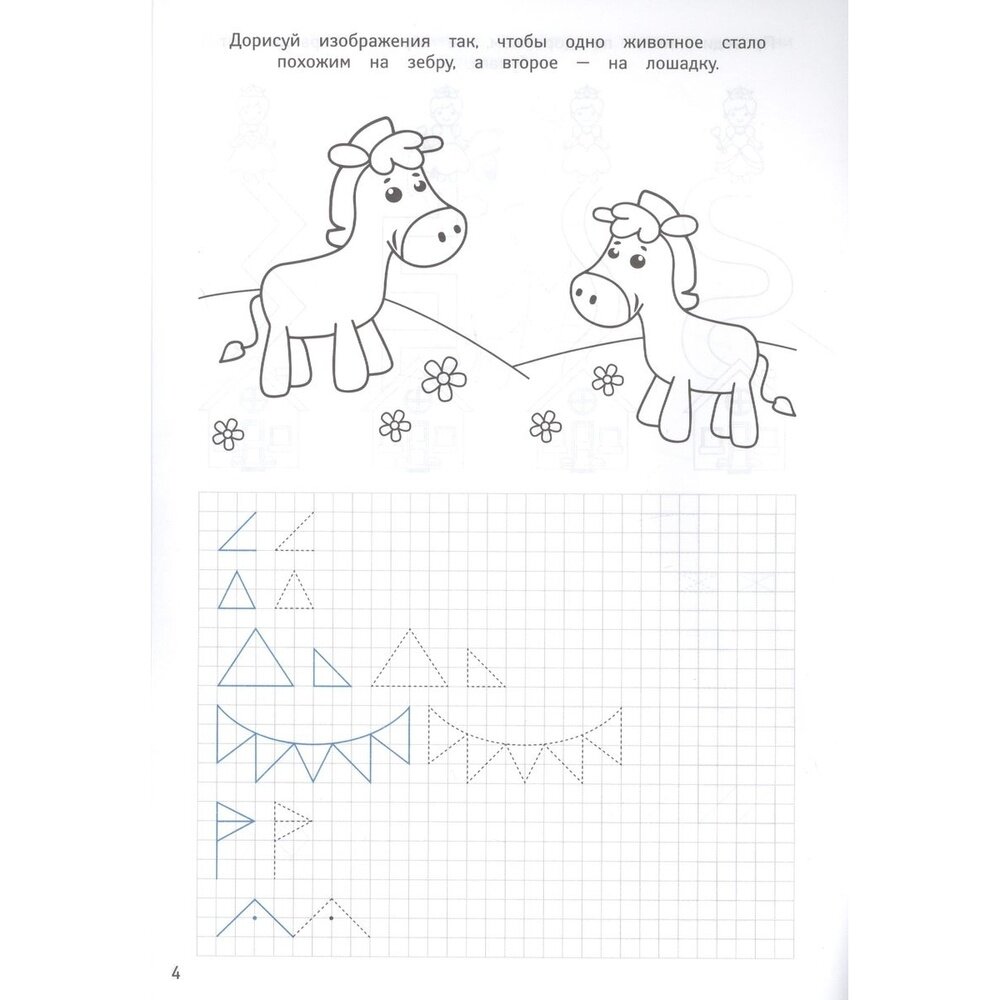 Дорисуй изображения так, чтобы одно животное стало похожим на зебру, а второе — на лошадку.

4